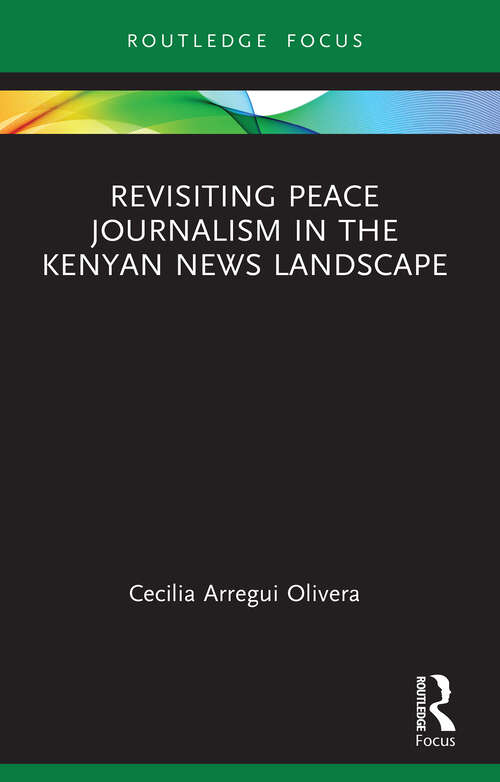 ROUTLEDGE FOCUS

REVISITING PEACE JOURNALISM IN THE KENYAN NEWS LANDSCAPE

Cecilia Arregui Olivera

ROUTLEDGE

Focus